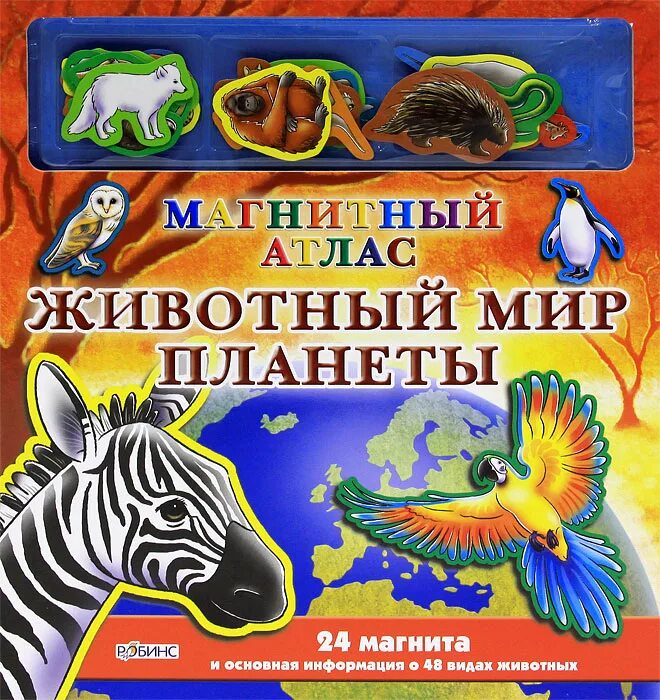 МАГНИТНЫЙ АТЛАС
ЖИВОТНЫЙ МИР ПЛАНЕТЫ

РОБИНС

24 магнита
и основная информация о 48 видах животных